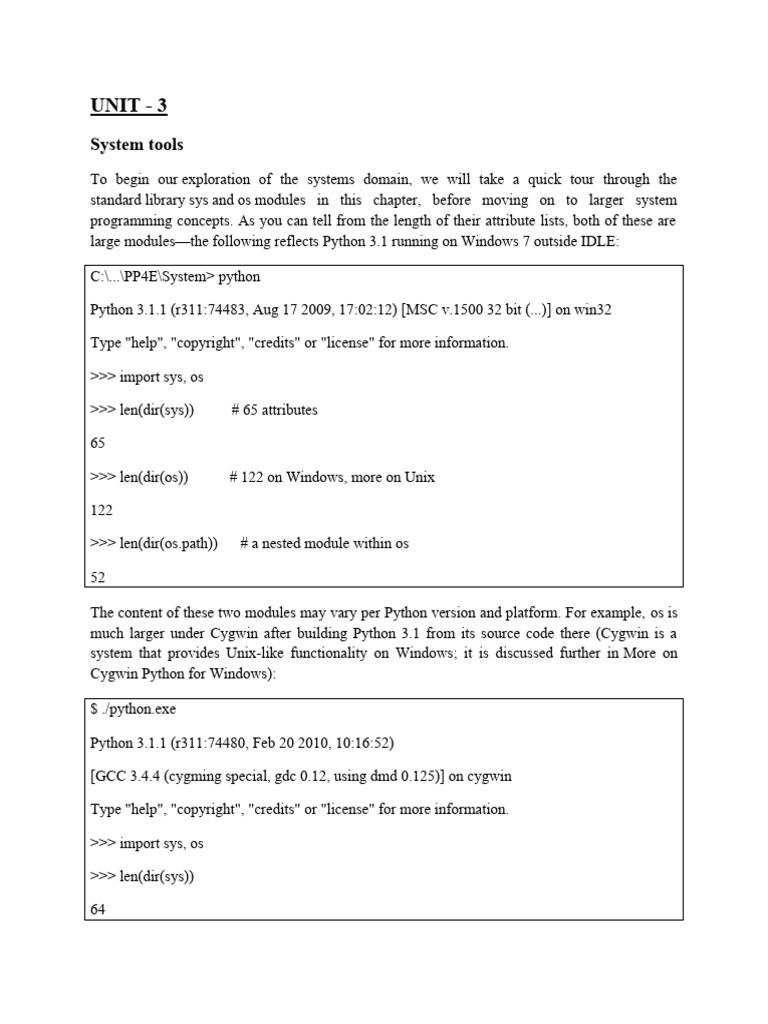 UNIT - 3

System tools

To begin our exploration of the systems domain, we will take a quick tour through the standard library sys and os modules in this chapter, before moving on to larger system programming concepts. As you can tell from the length of their attribute lists, both of these are large modules—the following reflects Python 3.1 running on Windows 7 outside IDLE:

C:\...\PP4E\System> python

Python 3.1.1 (r311:74483, Aug 17 2009, 17:02:12) [MSC v.1500 32 bit (...)] on win32

Type "help", "copyright", "credits" or "license" for more information.

>>> import sys, os

>>> len(dir(sys))          # 65 attributes

65

>>> len(dir(os))           # 122 on Windows, more on Unix

122

>>> len(dir(os.path))      # a nested module within os

52

The content of these two modules may vary per Python version and platform. For example, os is much larger under Cygwin after building Python 3.1 from its source code there (Cygwin is a system that provides Unix-like functionality on Windows; it is discussed further in More on Cygwin Python for Windows):

$ ./python.exe

Python 3.1.1 (r311:74480, Feb 20 2010, 10:16:52)

[GCC 3.4.4 (cygming special, gdc 0.12, using dmd 0.125)] on cygwin

Type "help", "copyright", "credits" or "license" for more information.

>>> import sys, os

>>> len(dir(sys))

64